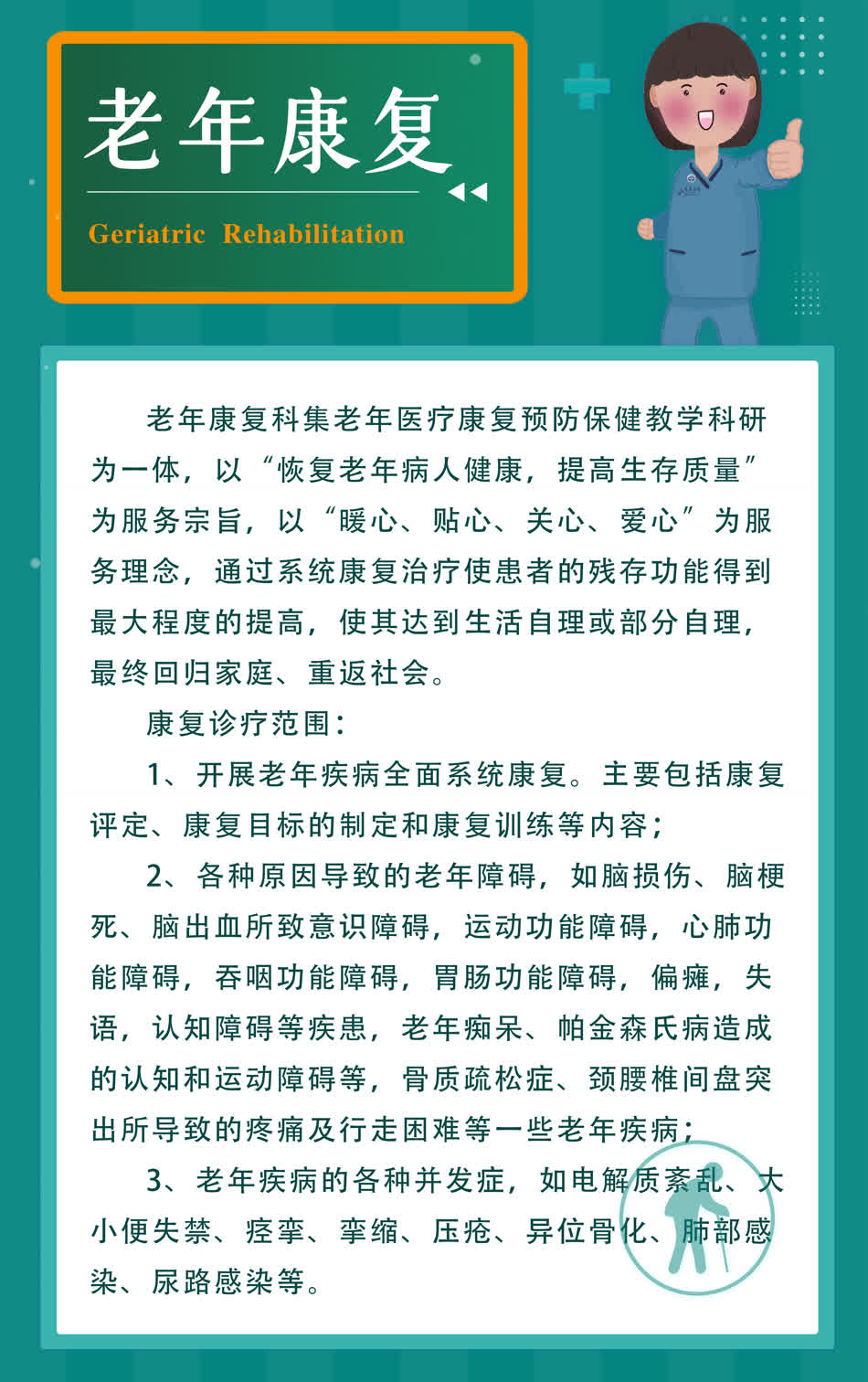 老年康复

Geriatric Rehabilitation

老年康复科集老年医疗康复预防保健教学科研为一体，以“恢复老年病人健康，提高生存质量”为服务宗旨，以“暖心、贴心、关心、爱心”为服务理念，通过系统康复治疗使患者的残存功能得到最大程度的提高，使其达到生活自理或部分自理，最终回归家庭、重返社会。

康复诊疗范围：

1、开展老年疾病全面系统康复。主要包括康复评定、康复目标的制定和康复训练等内容；

2、各种原因导致的老年障碍，如脑损伤、脑梗死、脑出血所致意识障碍，运动功能障碍，心肺功能障碍，吞咽功能障碍，胃肠功能障碍，偏瘫，失语，认知障碍等疾患，老年痴呆、帕金森氏病造成的认知和运动障碍等，骨质疏松症、颈腰椎间盘突出所导致的疼痛及行走困难等一些老年疾病；

3、老年疾病的各种并发症，如电解质紊乱、大小便失禁、痉挛、挛缩、压疮、异位骨化、肺部感染、尿路感染等。